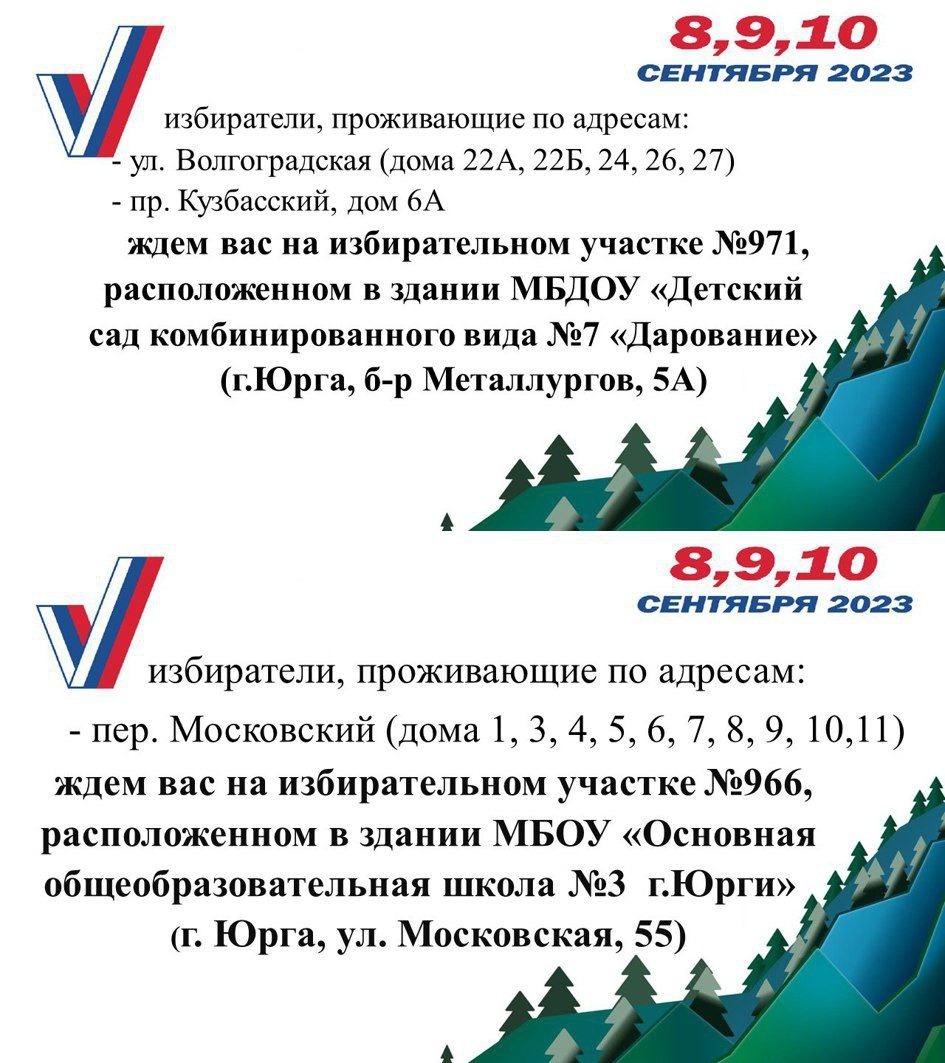 8,9,10
СЕНТЯБРЯ 2023

избиратели, проживающие по адресам:
- ул. Волгоградская (дома 22А, 22Б, 24, 26, 27)
- пр. Кузбасский, дом 6А
ждем вас на избирательном участке №971, расположенном в здании МБДОУ «Детский сад комбинированного вида №7 «Дарование» (г.Юрга, б-р Металлургов, 5А)

8,9,10
СЕНТЯБРЯ 2023

избиратели, проживающие по адресам:
- пер. Московский (дома 1, 3, 4, 5, 6, 7, 8, 9, 10,11)
ждем вас на избирательном участке №966, расположенном в здании МБОУ «Основная общеобразовательная школа №3 г.Юрги» (г. Юрга, ул. Московская, 55)